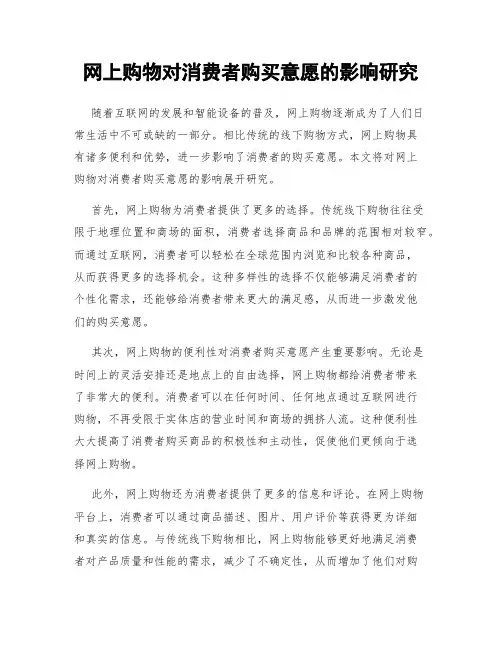 网上购物对消费者购买意愿的影响研究

随着互联网的发展和智能设备的普及，网上购物逐渐成为了人们日常生活中不可或缺的一部分。相比传统的线下购物方式，网上购物具有诸多便利和优势，进一步影响了消费者的购买意愿。本文将对网上购物对消费者购买意愿的影响展开研究。

首先，网上购物为消费者提供了更多的选择。传统线下购物往往受限于地理位置和商场的面积，消费者选择商品和品牌的范围相对较窄。而通过互联网，消费者可以轻松在全球范围内浏览和比较各种商品，从而获得更多的选择机会。这种多样性的选择不仅能够满足消费者的个性化需求，还能够给消费者带来更大的满足感，从而进一步激发他们的购买意愿。

其次，网上购物的便利性对消费者购买意愿产生重要影响。无论是时间上的灵活安排还是地点上的自由选择，网上购物都给消费者带来了非常大的便利。消费者可以在任何时间、任何地点通过互联网进行购物，不再受限于实体店的营业时间和商场的拥挤人流。这种便利性大大提高了消费者购买商品的积极性和主动性，促使他们更倾向于选择网上购物。

此外，网上购物还为消费者提供了更多的信息和评论。在网上购物平台上，消费者可以通过商品描述、图片、用户评价等获得更为详细和真实的信息。与传统线下购物相比，网上购物能够更好地满足消费者对产品质量和性能的需求，减少了不确定性，从而增加了他们对购